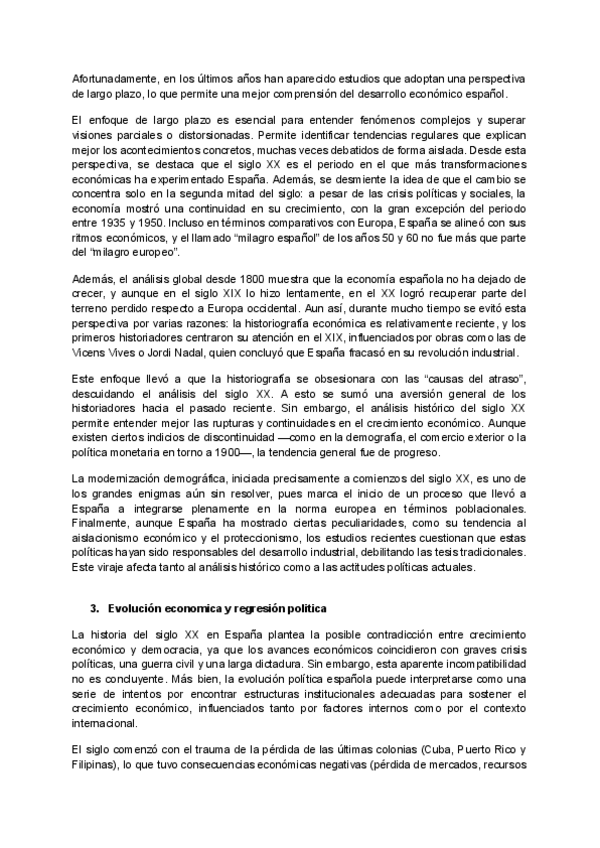 Afortunadamente, en los últimos años han aparecido estudios que adoptan una perspectiva de largo plazo, lo que permite una mejor comprensión del desarrollo económico español.

El enfoque de largo plazo es esencial para entender fenómenos complejos y superar visiones parciales o distorsionadas. Permite identificar tendencias regulares que explican mejor los acontecimientos concretos, muchas veces debatidos de forma aislada. Desde esta perspectiva, se destaca que el siglo XX es el periodo en el que más transformaciones económicas ha experimentado España. Además, se desmiente la idea de que el cambio se concentra solo en la segunda mitad del siglo: a pesar de las crisis políticas y sociales, la economía mostró una continuidad en su crecimiento, con la gran excepción del periodo entre 1935 y 1950. Incluso en términos comparativos con Europa, España se alineó con sus ritmos económicos, y el llamado "milagro español" de los años 50 y 60 no fue más que parte del "milagro europeo".

Además, el análisis global desde 1800 muestra que la economía española no ha dejado de crecer, y aunque en el siglo XIX lo hizo lentamente, en el XX logró recuperar parte del terreno perdido respecto a Europa occidental. Aun así, durante mucho tiempo se evitó esta perspectiva por varias razones: la historiografía económica es relativamente reciente, y los primeros historiadores centraron su atención en el XIX, influenciados por obras como las de Vicens Vives o Jordi Nadal, quien concluyó que España fracasó en su revolución industrial.

Este enfoque llevó a que la historiografía se obsesionara con las "causas del atraso", descuidando el análisis del siglo XX. A esto se sumó una aversión general de los historiadores hacia el pasado reciente. Sin embargo, el análisis histórico del siglo XX permite entender mejor las rupturas y continuidades en el crecimiento económico. Aunque existen ciertos indicios de discontinuidad —como en la demografía, el comercio exterior o la política monetaria en torno a 1900—, la tendencia general fue de progreso.

La modernización demográfica, iniciada precisamente a comienzos del siglo XX, es uno de los grandes enigmas aún sin resolver, pues marca el inicio de un proceso que llevó a España a integrarse plenamente en la norma europea en términos poblacionales. Finalmente, aunque España ha mostrado ciertas peculiaridades, como su tendencia al aislacionismo económico y el proteccionismo, los estudios recientes cuestionan que estas políticas hayan sido responsables del desarrollo industrial, debilitando las tesis tradicionales. Este viraje afecta tanto al análisis histórico como a las actitudes políticas actuales.

3. Evolución economica y regresión politica

La historia del siglo XX en España plantea la posible contradicción entre crecimiento económico y democracia, ya que los avances económicos coincidieron con graves crisis políticas, una guerra civil y una larga dictadura. Sin embargo, esta aparente incompatibilidad no es concluyente. Más bien, la evolución política española puede interpretarse como una serie de intentos por encontrar estructuras institucionales adecuadas para sostener el crecimiento económico, influenciados tanto por factores internos como por el contexto internacional.

El siglo comenzó con el trauma de la pérdida de las últimas colonias (Cuba, Puerto Rico y Filipinas), lo que tuvo consecuencias económicas negativas (pérdida de mercados, recursos